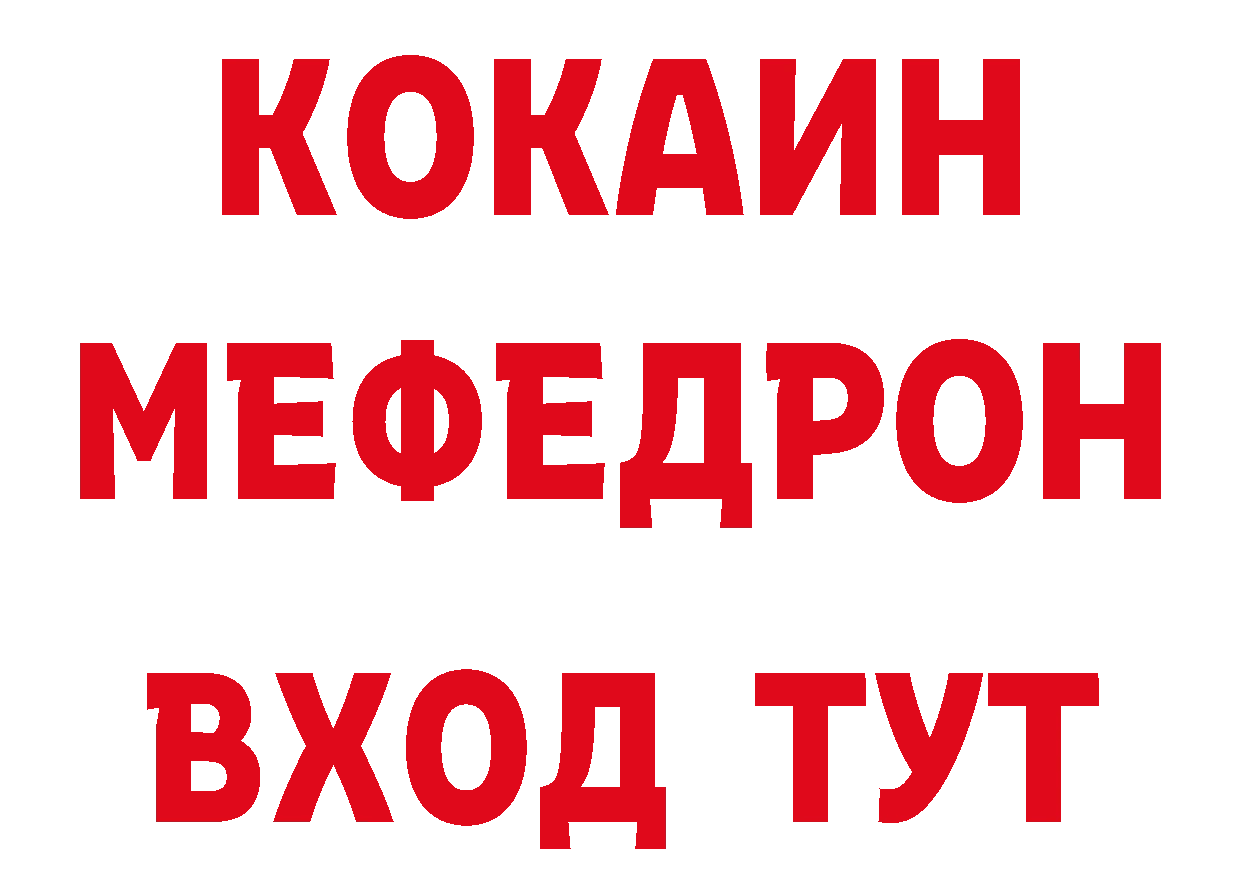 КОКАИН
МЕФЕДРОН
ВХОД ТУТ